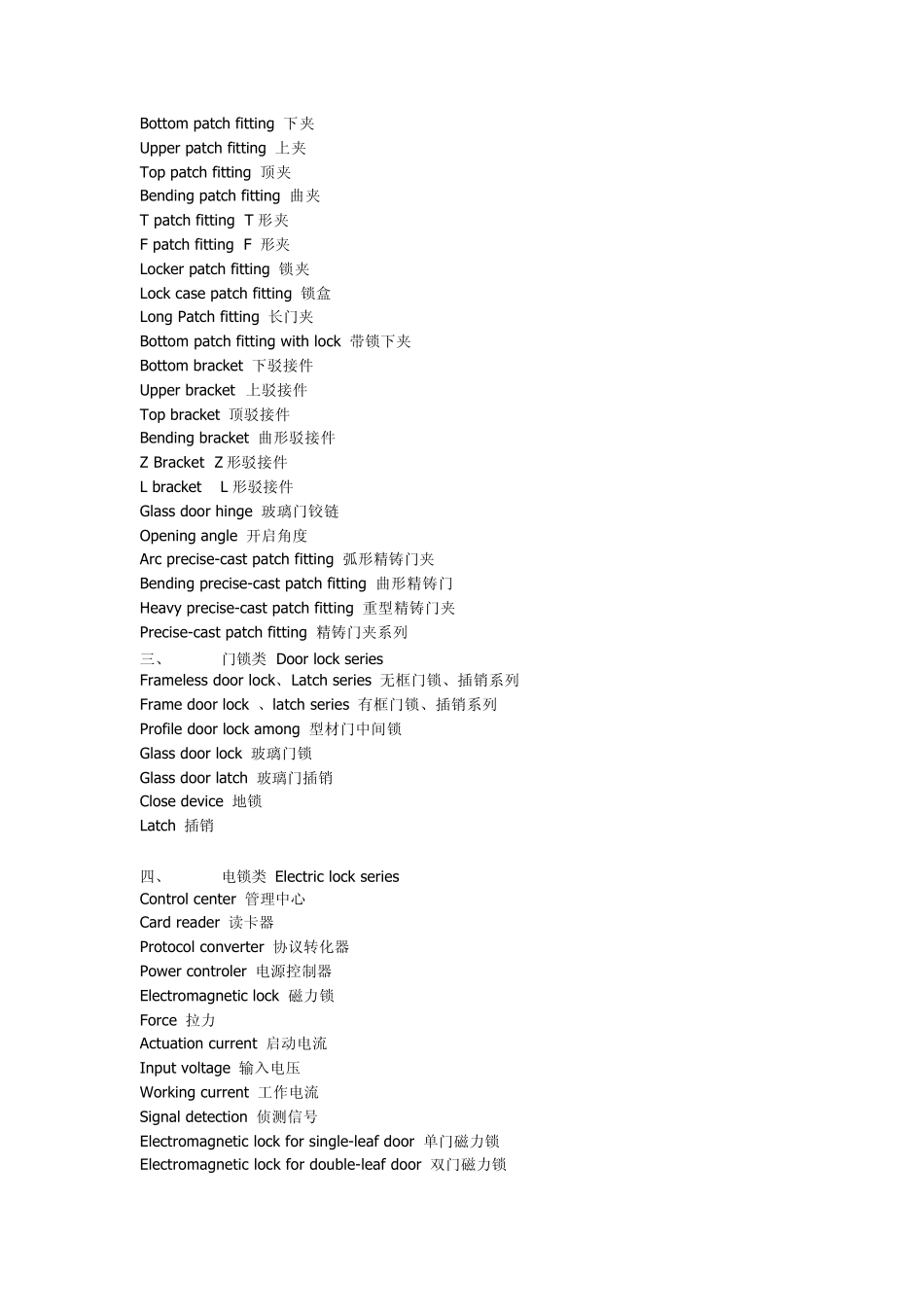 Bottom patch fitting 下夹
Upper patch fitting 上夹
Top patch fitting 顶夹
Bending patch fitting 曲夹
T patch fitting T 形夹
F patch fitting F 形夹
Locker patch fitting 锁夹
Lock case patch fitting 锁盒
Long Patch fitting 长门夹
Bottom patch fitting with lock 带锁下夹
Bottom bracket 下驳接件
Upper bracket 上驳接件
Top bracket 顶驳接件
Bending bracket 曲形驳接件
Z Bracket Z 形驳接件
L bracket L 形驳接件
Glass door hinge 玻璃门铰链
Opening angle 开启角度
Arc precise-cast patch fitting 弧形精铸门夹
Bending precise-cast patch fitting 曲形精铸门
Heavy precise-cast patch fitting 重型精铸门夹
Precise-cast patch fitting 精铸门夹系列
三、 门锁类 Door lock series
Frameless door lock、Latch series 无框门锁、插销系列
Frame door lock 、latch series 有框门锁、插销系列
Profile door lock among 型材门中间锁
Glass door lock 玻璃门锁
Glass door latch 玻璃门插销
Close device 地锁
Latch 插销

四、 电锁类 Electric lock series
Control center 管理中心
Card reader 读卡器
Protocol converter 协议转化器
Power controler 电源控制器
Electromagnetic lock 磁力锁
Force 拉力
Actuation current 启动电流
Input voltage 输入电压
Working current 工作电流
Signal detection 侦测信号
Electromagnetic lock for single-leaf door 单门磁力锁
Electromagnetic lock for double-leaf door 双门磁力锁